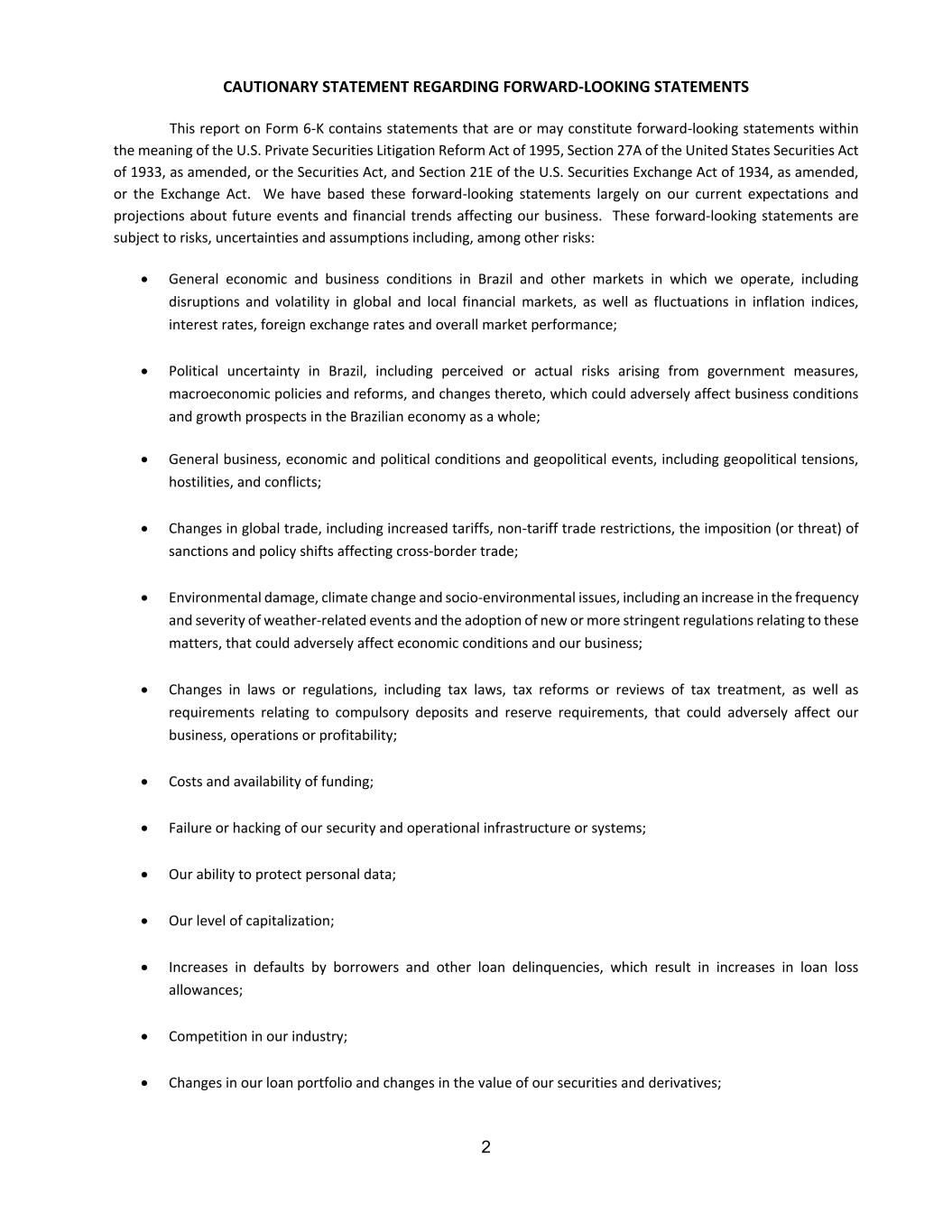 CAUTIONARY STATEMENT REGARDING FORWARD-LOOKING STATEMENTS

This report on Form 6-K contains statements that are or may constitute forward-looking statements within the meaning of the U.S. Private Securities Litigation Reform Act of 1995, Section 27A of the United States Securities Act of 1933, as amended, or the Securities Act, and Section 21E of the U.S. Securities Exchange Act of 1934, as amended, or the Exchange Act. We have based these forward-looking statements largely on our current expectations and projections about future events and financial trends affecting our business. These forward-looking statements are subject to risks, uncertainties and assumptions including, among other risks:

• General economic and business conditions in Brazil and other markets in which we operate, including disruptions and volatility in global and local financial markets, as well as fluctuations in inflation indices, interest rates, foreign exchange rates and overall market performance;

• Political uncertainty in Brazil, including perceived or actual risks arising from government measures, macroeconomic policies and reforms, and changes thereto, which could adversely affect business conditions and growth prospects in the Brazilian economy as a whole;

• General business, economic and political conditions and geopolitical events, including geopolitical tensions, hostilities, and conflicts;

• Changes in global trade, including increased tariffs, non-tariff trade restrictions, the imposition (or threat) of sanctions and policy shifts affecting cross-border trade;

• Environmental damage, climate change and socio-environmental issues, including an increase in the frequency and severity of weather-related events and the adoption of new or more stringent regulations relating to these matters, that could adversely affect economic conditions and our business;

• Changes in laws or regulations, including tax laws, tax reforms or reviews of tax treatment, as well as requirements relating to compulsory deposits and reserve requirements, that could adversely affect our business, operations or profitability;

• Costs and availability of funding;

• Failure or hacking of our security and operational infrastructure or systems;

• Our ability to protect personal data;

• Our level of capitalization;

• Increases in defaults by borrowers and other loan delinquencies, which result in increases in loan loss allowances;

• Competition in our industry;

• Changes in our loan portfolio and changes in the value of our securities and derivatives;

2